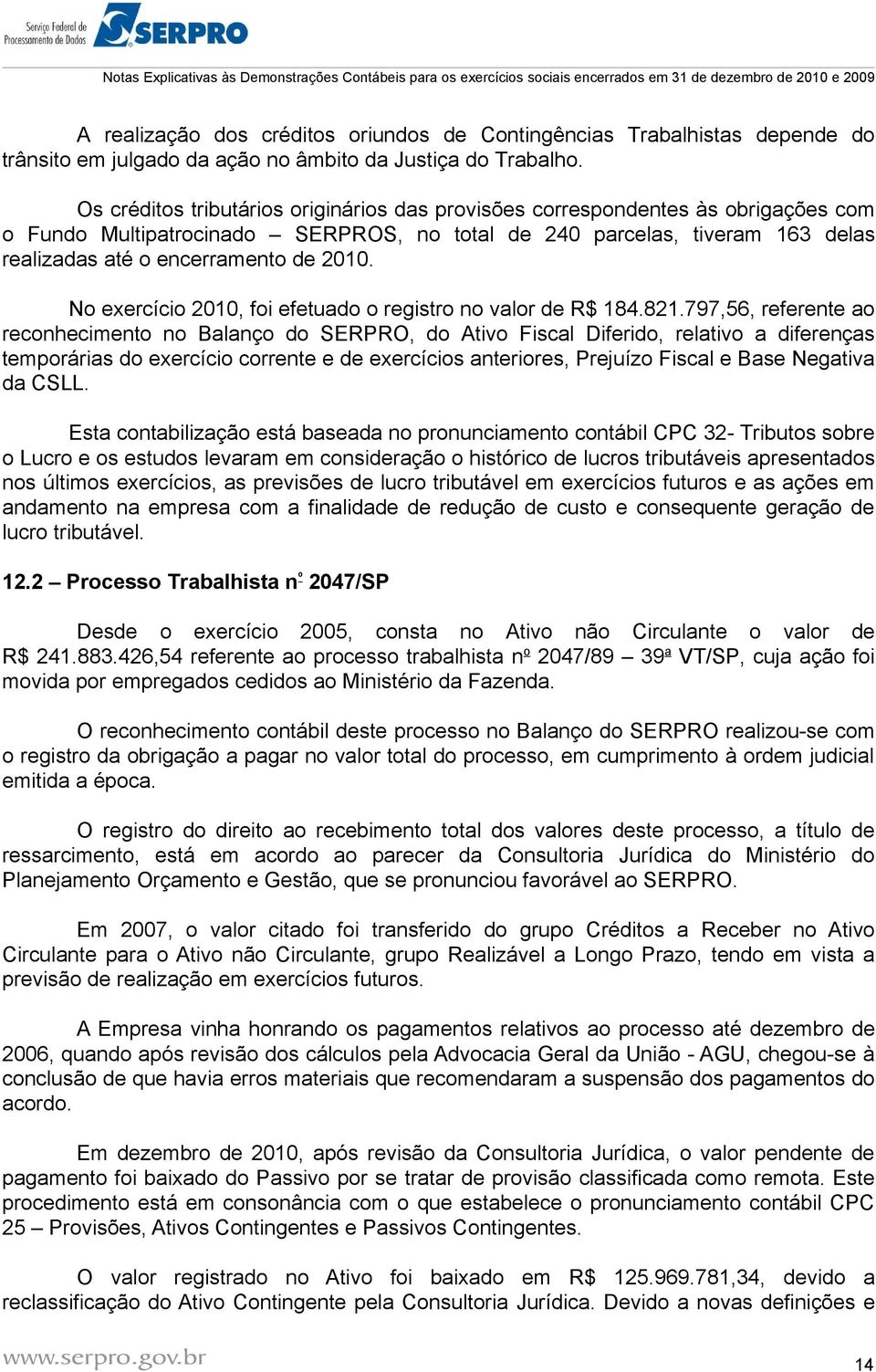 Serviço Federal de Processamento de Dados SERPRO

Notas Explicativas às Demonstrações Contábeis para os exercícios sociais encerrados em 31 de dezembro de 2010 e 2009

A realização dos créditos oriundos de Contingências Trabalhistas depende do trânsito em julgado da ação no âmbito da Justiça do Trabalho.

Os créditos tributários originários das provisões correspondentes às obrigações com o Fundo Multipatrocinado – SERPROS, no total de 240 parcelas, tiveram 163 delas realizadas até o encerramento de 2010.

No exercício 2010, foi efetuado o registro no valor de R$ 184.821.797,56, referente ao reconhecimento no Balanço do SERPRO, do Ativo Fiscal Diferido, relativo a diferenças temporárias do exercício corrente e de exercícios anteriores, Prejuízo Fiscal e Base Negativa da CSLL.

Esta contabilização está baseada no pronunciamento contábil CPC 32- Tributos sobre o Lucro e os estudos levaram em consideração o histórico de lucros tributáveis apresentados nos últimos exercícios, as previsões de lucro tributável em exercícios futuros e as ações em andamento na empresa com a finalidade de redução de custo e consequente geração de lucro tributável.

12.2 – Processo Trabalhista nº 2047/SP

Desde o exercício 2005, consta no Ativo não Circulante o valor de R$ 241.883.426,54 referente ao processo trabalhista nº 2047/89 – 39ª VT/SP, cuja ação foi movida por empregados cedidos ao Ministério da Fazenda.

O reconhecimento contábil deste processo no Balanço do SERPRO realizou-se com o registro da obrigação a pagar no valor total do processo, em cumprimento à ordem judicial emitida a época.

O registro do direito ao recebimento total dos valores deste processo, a título de ressarcimento, está em acordo ao parecer da Consultoria Jurídica do Ministério do Planejamento Orçamento e Gestão, que se pronunciou favorável ao SERPRO.

Em 2007, o valor citado foi transferido do grupo Créditos a Receber no Ativo Circulante para o Ativo não Circulante, grupo Realizável a Longo Prazo, tendo em vista a previsão de realização em exercícios futuros.

A Empresa vinha honrando os pagamentos relativos ao processo até dezembro de 2006, quando após revisão dos cálculos pela Advocacia Geral da União - AGU, chegou-se à conclusão de que havia erros materiais que recomendaram a suspensão dos pagamentos do acordo.

Em dezembro de 2010, após revisão da Consultoria Jurídica, o valor pendente de pagamento foi baixado do Passivo por se tratar de provisão classificada como remota. Este procedimento está em consonância com o que estabelece o pronunciamento contábil CPC 25 – Provisões, Ativos Contingentes e Passivos Contingentes.

O valor registrado no Ativo foi baixado em R$ 125.969.781,34, devido a reclassificação do Ativo Contingente pela Consultoria Jurídica. Devido a novas definições e

www.serpro.gov.br

14